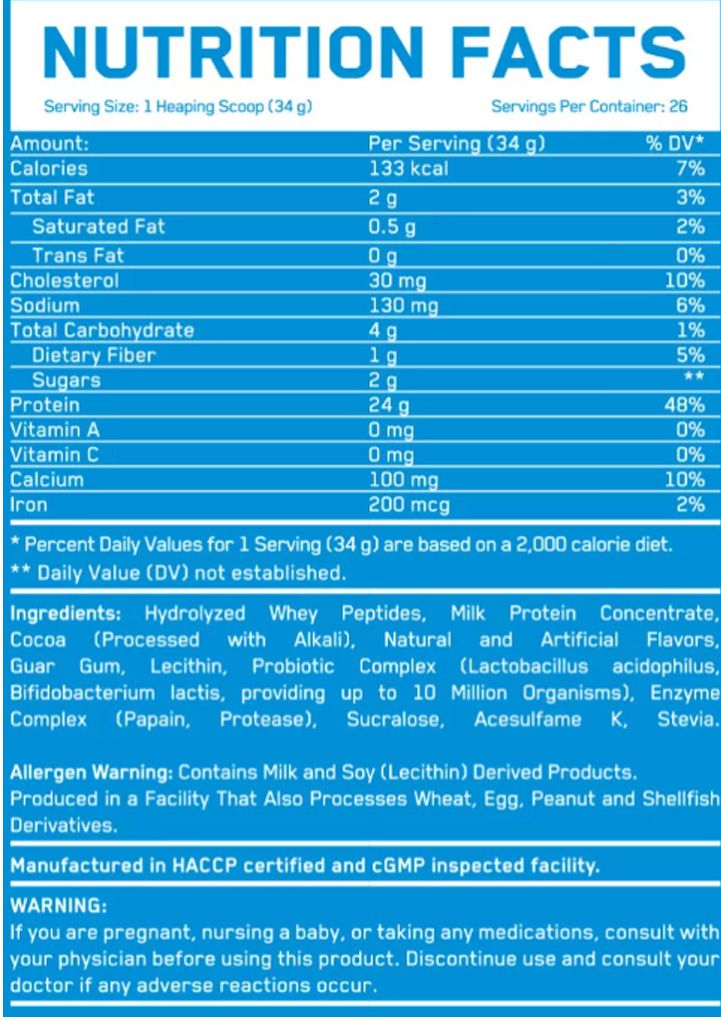 NUTRITION FACTS

Serving Size: 1 Heaping Scoop (34 g)

Servings Per Container: 26

| Amount: | Per Serving (34 g) | % DV* |
|---|---|---|
| Calories | 133 kcal | 7% |
| Total Fat | 2 g | 3% |
| Saturated Fat | 0.5 g | 2% |
| Trans Fat | 0 g | 0% |
| Cholesterol | 30 mg | 10% |
| Sodium | 130 mg | 6% |
| Total Carbohydrate | 4 g | 1% |
| Dietary Fiber | 1 g | 5% |
| Sugars | 2 g | ** |
| Protein | 24 g | 48% |
| Vitamin A | 0 mg | 0% |
| Vitamin C | 0 mg | 0% |
| Calcium | 100 mg | 10% |
| Iron | 200 mcg | 2% |

* Percent Daily Values for 1 Serving (34 g) are based on a 2,000 calorie diet.
** Daily Value (DV) not established.

Ingredients: Hydrolyzed Whey Peptides, Milk Protein Concentrate, Cocoa (Processed with Alkali), Natural and Artificial Flavors, Guar Gum, Lecithin, Probiotic Complex (Lactobacillus acidophilus, Bifidobacterium lactis, providing up to 10 Million Organisms), Enzyme Complex (Papain, Protease), Sucralose, Acesulfame K, Stevia.

Allergen Warning: Contains Milk and Soy (Lecithin) Derived Products.
Produced in a Facility That Also Processes Wheat, Egg, Peanut and Shellfish Derivatives.

Manufactured in HACCP certified and cGMP inspected facility.

WARNING:
If you are pregnant, nursing a baby, or taking any medications, consult with your physician before using this product. Discontinue use and consult your doctor if any adverse reactions occur.